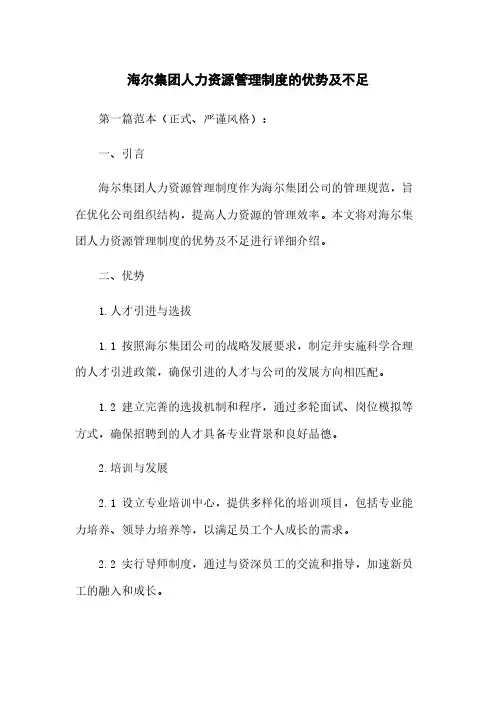 海尔集团人力资源管理制度的优势及不足

第一篇范本（正式、严谨风格）：

一、引言

海尔集团人力资源管理制度作为海尔集团公司的管理规范，旨在优化公司组织结构，提高人力资源的管理效率。本文将对海尔集团人力资源管理制度的优势及不足进行详细介绍。

二、优势

1.人才引进与选拔

1.1 按照海尔集团公司的战略发展要求，制定并实施科学合理的人才引进政策，确保引进的人才与公司的发展方向相匹配。

1.2 建立完善的选拔机制和程序，通过多轮面试、岗位模拟等方式，确保招聘到的人才具备专业背景和良好品德。

2.培训与发展

2.1 设立专业培训中心，提供多样化的培训项目，包括专业能力培养、领导力培养等，以满足员工个人成长的需求。

2.2 实行导师制度，通过与资深员工的交流和指导，加速新员工的融入和成长。